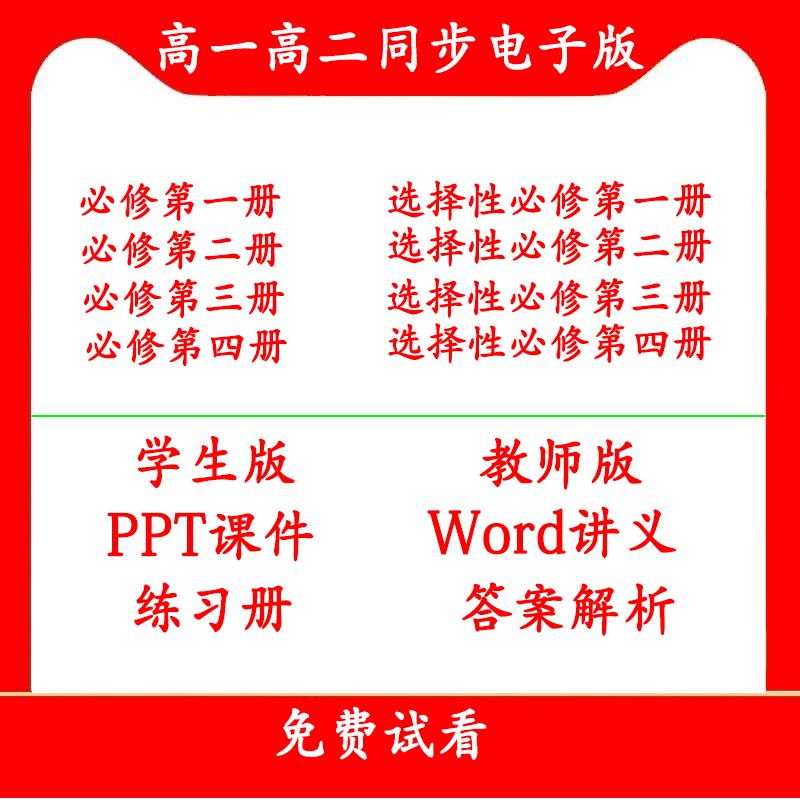 高一高二同步电子版

必修第一册
必修第二册
必修第三册
必修第四册

选择性必修第一册
选择性必修第二册
选择性必修第三册
选择性必修第四册

学生版
PPT课件
练习册

教师版
Word讲义
答案解析

免费试看